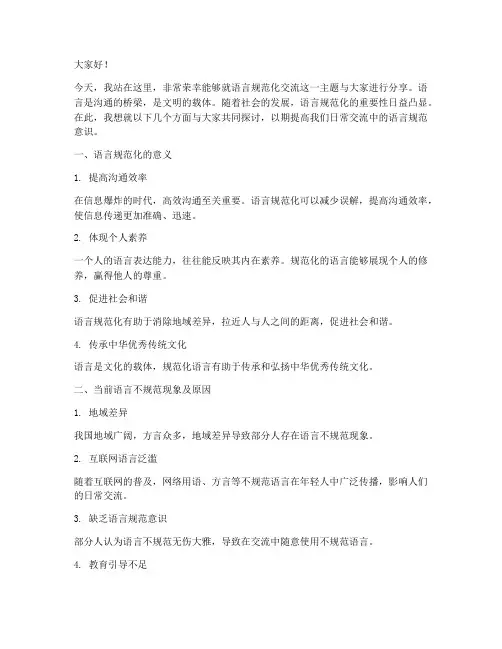 大家好！

今天，我站在这里，非常荣幸能够就语言规范化交流这一主题与大家进行分享。语言是沟通的桥梁，是文明的载体。随着社会的发展，语言规范化的重要性日益凸显。在此，我想就以下几个方面与大家共同探讨，以期提高我们日常交流中的语言规范意识。

一、语言规范化的意义

1. 提高沟通效率

在信息爆炸的时代，高效沟通至关重要。语言规范化可以减少误解，提高沟通效率，使信息传递更加准确、迅速。

2. 体现个人素养

一个人的语言表达能力，往往能反映其内在素养。规范化的语言能够展现个人的修养，赢得他人的尊重。

3. 促进社会和谐

语言规范化有助于消除地域差异，拉近人与人之间的距离，促进社会和谐。

4. 传承中华优秀传统文化

语言是文化的载体，规范化语言有助于传承和弘扬中华优秀传统文化。

二、当前语言不规范现象及原因

1. 地域差异

我国地域广阔，方言众多，地域差异导致部分人存在语言不规范现象。

2. 互联网语言泛滥

随着互联网的普及，网络用语、方言等不规范语言在年轻人中广泛传播，影响人们的日常交流。

3. 缺乏语言规范意识

部分人认为语言不规范无伤大雅，导致在交流中随意使用不规范语言。

4. 教育引导不足